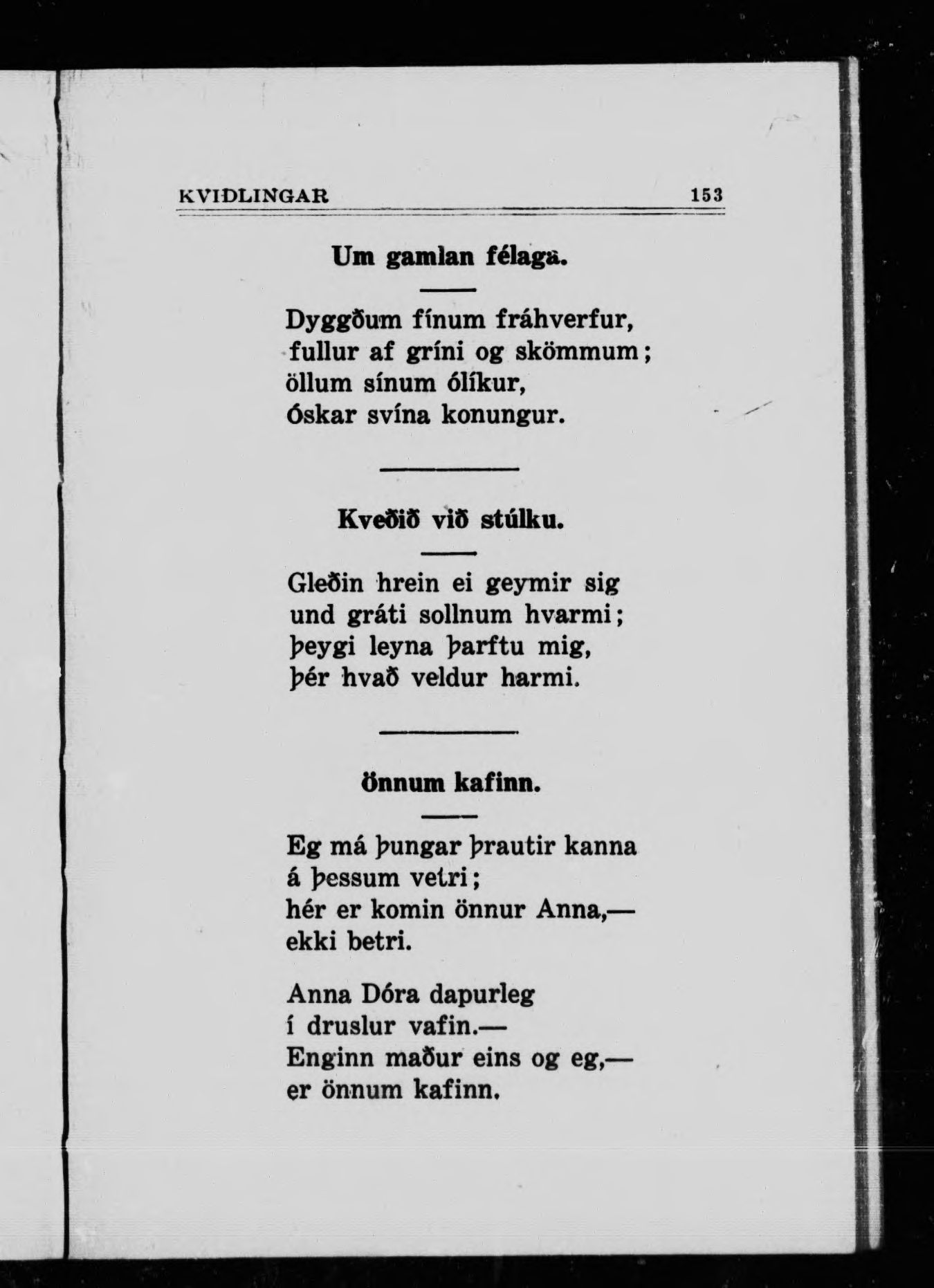 KVIÐLINGAR 153

Um gamlan félaga.

Dyggðum fínum fráhverfur,
fullur af gríni og skömmum;
öllum sínum ólíkur,
Óskar svína konungur.

Kveðið við stúlku.

Gleðin hrein ei geymir sig
und gráti sollnum hvarmi;
þeygi leyna þarftu mig,
þér hvað veldur harmi.

Önnum kafinn.

Eg má þungar þrautir kanna
á þessum vetri;
hér er komin önnur Anna,—
ekki betri.

Anna Dóra dapurleg
í druslur vafin.—
Enginn maður eins og eg,—
er önnum kafinn.